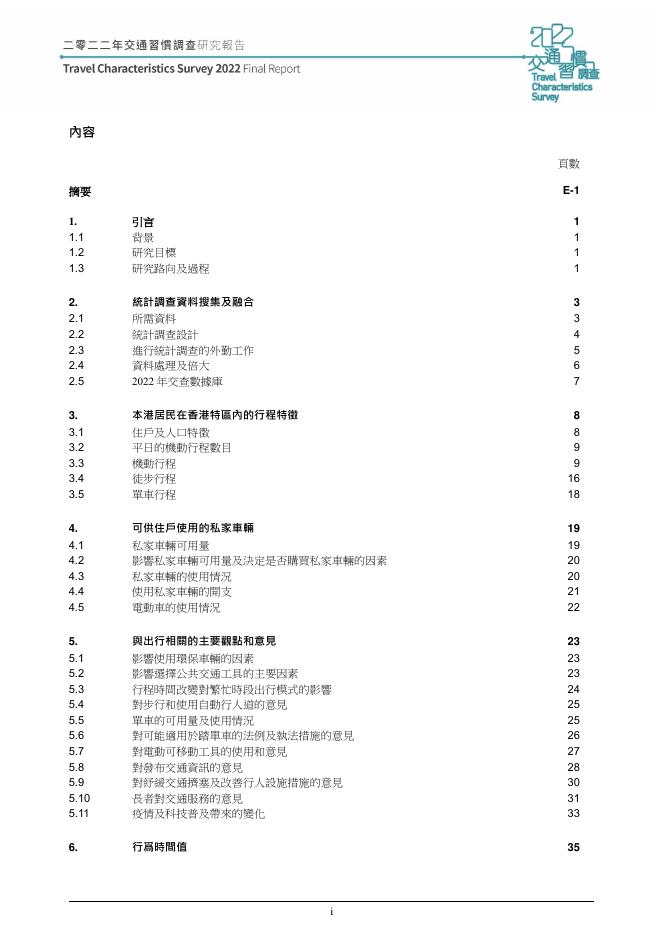 二零二二年交通習慣調查研究報告
Travel Characteristics Survey 2022 Final Report

2022 交通習慣調查 Travel Characteristics Survey

內容

頁數

| | | |
|---|---|---|
| 摘要 | | E-1 |
| 1. | 引言 | 1 |
| 1.1 | 背景 | 1 |
| 1.2 | 研究目標 | 1 |
| 1.3 | 研究路向及過程 | 1 |
| 2. | 統計調查資料搜集及融合 | 3 |
| 2.1 | 所需資料 | 3 |
| 2.2 | 統計調查設計 | 4 |
| 2.3 | 進行統計調查的外勤工作 | 5 |
| 2.4 | 資料處理及倍大 | 6 |
| 2.5 | 2022 年交查數據庫 | 7 |
| 3. | 本港居民在香港特區內的行程特徵 | 8 |
| 3.1 | 住戶及人口特徵 | 8 |
| 3.2 | 平日的機動行程數目 | 9 |
| 3.3 | 機動行程 | 9 |
| 3.4 | 徒步行程 | 16 |
| 3.5 | 單車行程 | 18 |
| 4. | 可供住戶使用的私家車輛 | 19 |
| 4.1 | 私家車輛可用量 | 19 |
| 4.2 | 影響私家車輛可用量及決定是否購買私家車輛的因素 | 20 |
| 4.3 | 私家車輛的使用情況 | 20 |
| 4.4 | 使用私家車輛的開支 | 21 |
| 4.5 | 電動車的使用情況 | 22 |
| 5. | 與出行相關的主要觀點和意見 | 23 |
| 5.1 | 影響使用環保車輛的因素 | 23 |
| 5.2 | 影響選擇公共交通工具的主要因素 | 23 |
| 5.3 | 行程時間改變對繁忙時段出行模式的影響 | 24 |
| 5.4 | 對步行和使用自動行人道的意見 | 25 |
| 5.5 | 單車的可用量及使用情況 | 25 |
| 5.6 | 對可能適用於踏單車的法例及執法措施的意見 | 26 |
| 5.7 | 對電動可移動工具的使用和意見 | 27 |
| 5.8 | 對發布交通資訊的意見 | 28 |
| 5.9 | 對紓緩交通擠塞及改善行人設施措施的意見 | 30 |
| 5.10 | 長者對交通服務的意見 | 31 |
| 5.11 | 疫情及科技普及帶來的變化 | 33 |
| 6. | 行爲時間值 | 35 |

i